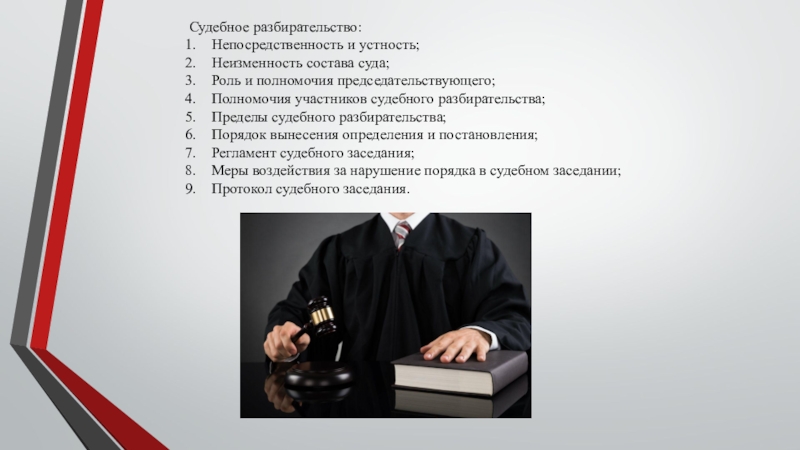 Судебное разбирательство:
1. Непосредственность и устность;
2. Неизменность состава суда;
3. Роль и полномочия председательствующего;
4. Полномочия участников судебного разбирательства;
5. Пределы судебного разбирательства;
6. Порядок вынесения определения и постановления;
7. Регламент судебного заседания;
8. Меры воздействия за нарушение порядка в судебном заседании;
9. Протокол судебного заседания.